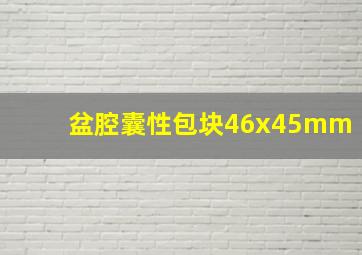 盆腔囊性包块46x45mm